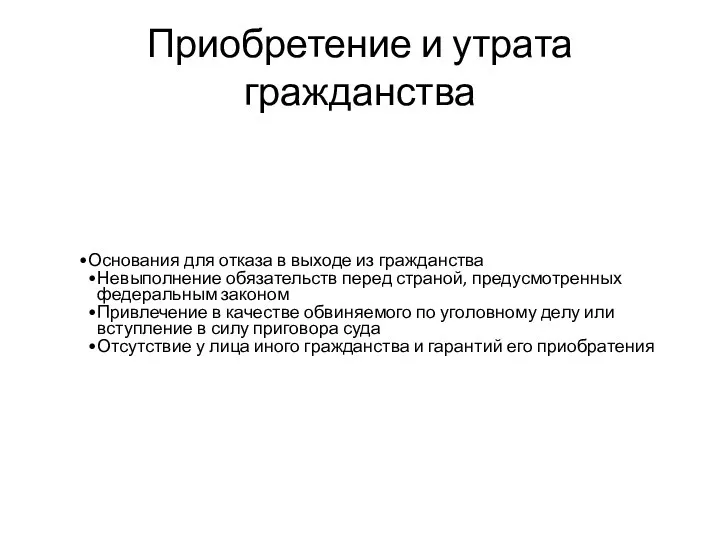 Приобретение и утрата гражданства

•Основания для отказа в выходе из гражданства
•Невыполнение обязательств перед страной, предусмотренных федеральным законом
•Привлечение в качестве обвиняемого по уголовному делу или вступление в силу приговора суда
•Отсутствие у лица иного гражданства и гарантий его приобратения